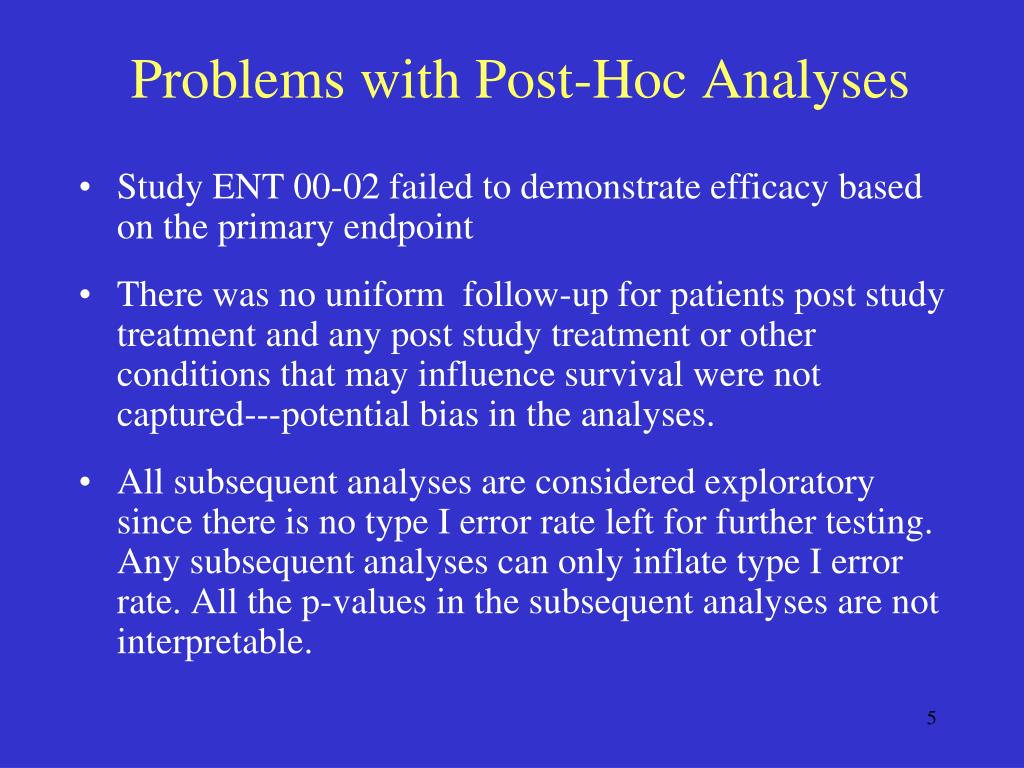 Problems with Post-Hoc Analyses

• Study ENT 00-02 failed to demonstrate efficacy based on the primary endpoint

• There was no uniform  follow-up for patients post study treatment and any post study treatment or other conditions that may influence survival were not captured---potential bias in the analyses.

• All subsequent analyses are considered exploratory since there is no type I error rate left for further testing. Any subsequent analyses can only inflate type I error rate. All the p-values in the subsequent analyses are not interpretable.

5